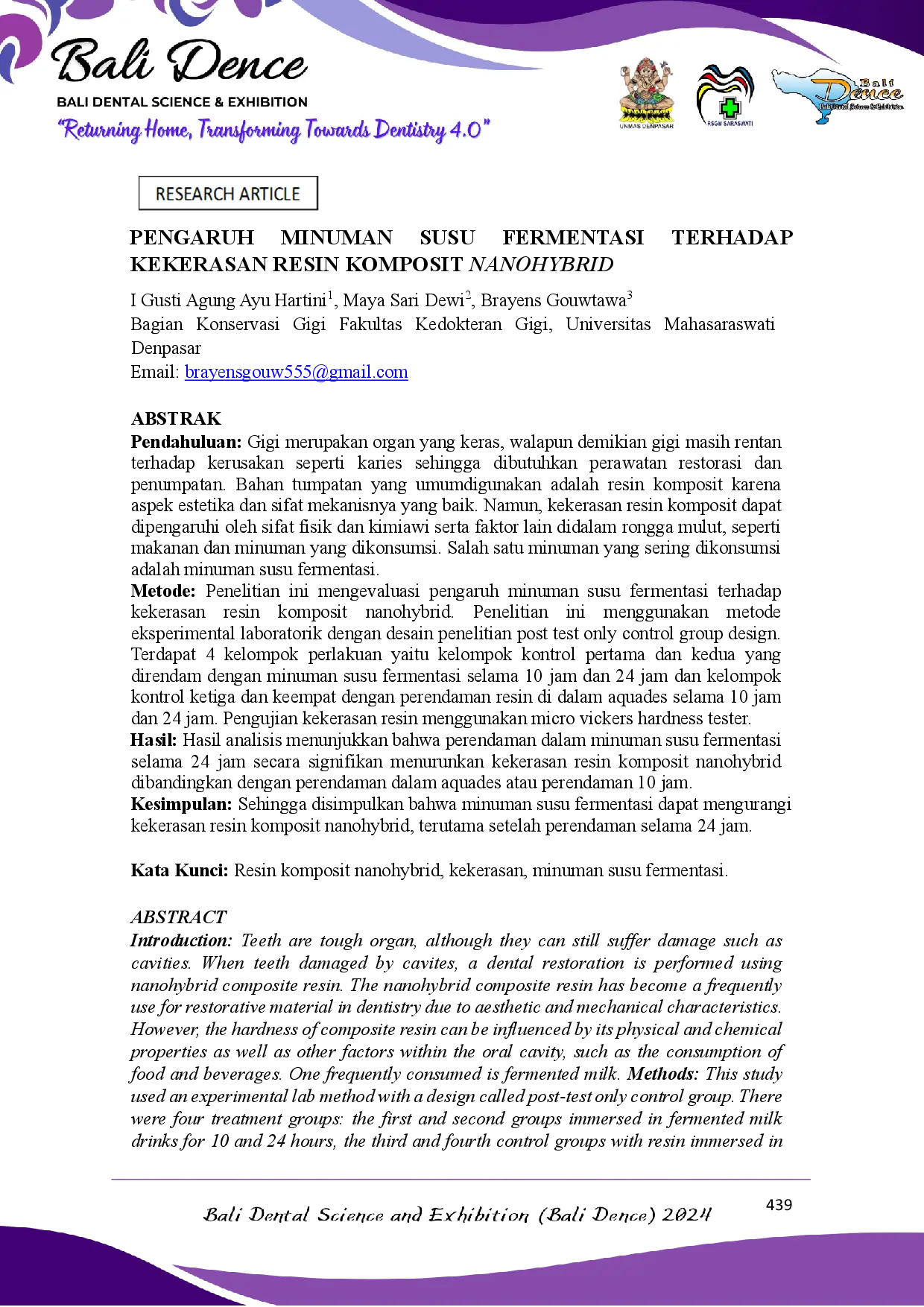 Bali Dence
BALI DENTAL SCIENCE & EXHIBITION
"Returning Home, Transforming Towards Dentistry 4.0"

UNMAS DENPASAR
RSGM SARASWATI
Bali Dence

RESEARCH ARTICLE

PENGARUH MINUMAN SUSU FERMENTASI TERHADAP KEKERASAN RESIN KOMPOSIT NANOHYBRID

I Gusti Agung Ayu Hartini$^{1}$, Maya Sari Dewi$^{2}$, Brayens Gouwtawa$^{3}$
Bagian Konservasi Gigi Fakultas Kedokteran Gigi, Universitas Mahasaraswati Denpasar
Email: brayensgouw555@gmail.com

ABSTRAK
Pendahuluan: Gigi merupakan organ yang keras, walapun demikian gigi masih rentan terhadap kerusakan seperti karies sehingga dibutuhkan perawatan restorasi dan penumpatan. Bahan tumpatan yang umumdigunakan adalah resin komposit karena aspek estetika dan sifat mekanisnya yang baik. Namun, kekerasan resin komposit dapat dipengaruhi oleh sifat fisik dan kimiawi serta faktor lain didalam rongga mulut, seperti makanan dan minuman yang dikonsumsi. Salah satu minuman yang sering dikonsumsi adalah minuman susu fermentasi.
Metode: Penelitian ini mengevaluasi pengaruh minuman susu fermentasi terhadap kekerasan resin komposit nanohybrid. Penelitian ini menggunakan metode eksperimental laboratorik dengan desain penelitian post test only control group design. Terdapat 4 kelompok perlakuan yaitu kelompok kontrol pertama dan kedua yang direndam dengan minuman susu fermentasi selama 10 jam dan 24 jam dan kelompok kontrol ketiga dan keempat dengan perendaman resin di dalam aquades selama 10 jam dan 24 jam. Pengujian kekerasan resin menggunakan micro vickers hardness tester.
Hasil: Hasil analisis menunjukkan bahwa perendaman dalam minuman susu fermentasi selama 24 jam secara signifikan menurunkan kekerasan resin komposit nanohybrid dibandingkan dengan perendaman dalam aquades atau perendaman 10 jam.
Kesimpulan: Sehingga disimpulkan bahwa minuman susu fermentasi dapat mengurangi kekerasan resin komposit nanohybrid, terutama setelah perendaman selama 24 jam.

Kata Kunci: Resin komposit nanohybrid, kekerasan, minuman susu fermentasi.

ABSTRACT
Introduction: Teeth are tough organ, although they can still suffer damage such as cavities. When teeth damaged by cavites, a dental restoration is performed using nanohybrid composite resin. The nanohybrid composite resin has become a frequently use for restorative material in dentistry due to aesthetic and mechanical characteristics. However, the hardness of composite resin can be influenced by its physical and chemical properties as well as other factors within the oral cavity, such as the consumption of food and beverages. One frequently consumed is fermented milk. Methods: This study used an experimental lab method with a design called post-test only control group. There were four treatment groups: the first and second groups immersed in fermented milk drinks for 10 and 24 hours, the third and fourth control groups with resin immersed in

Bali Dental Science and Exhibition (Bali Dence) 2024
439